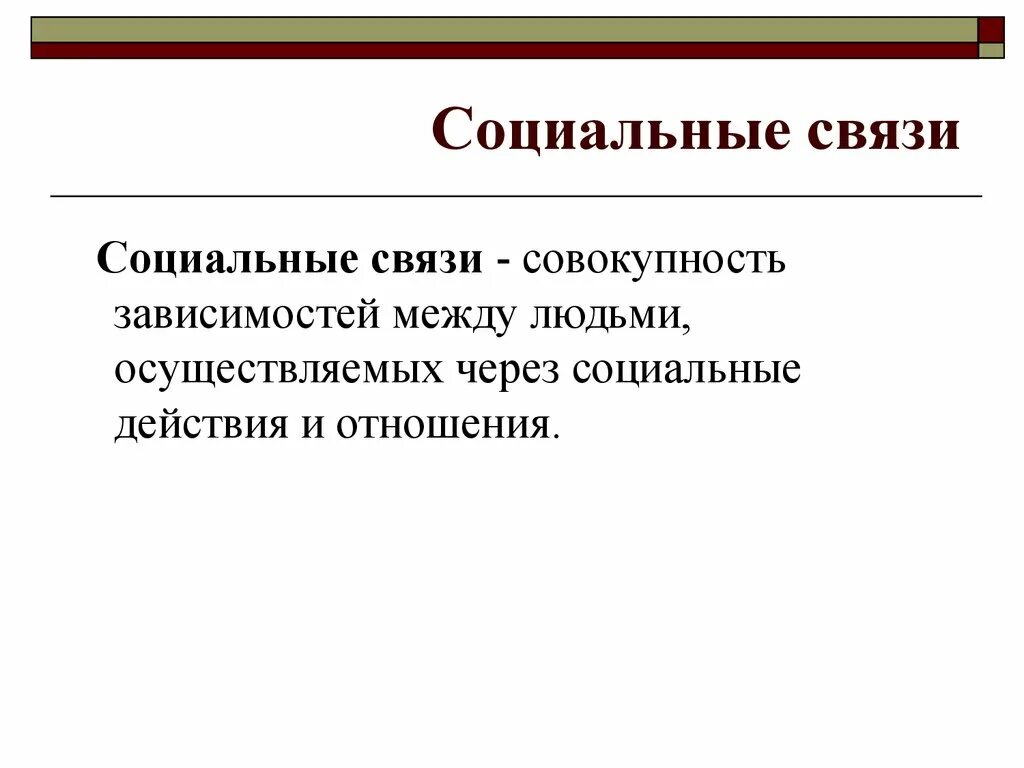 Социальные связи

Социальные связи - совокупность зависимостей между людьми, осуществляемых через социальные действия и отношения.